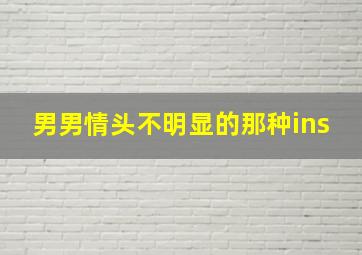 男男情头不明显的那种ins